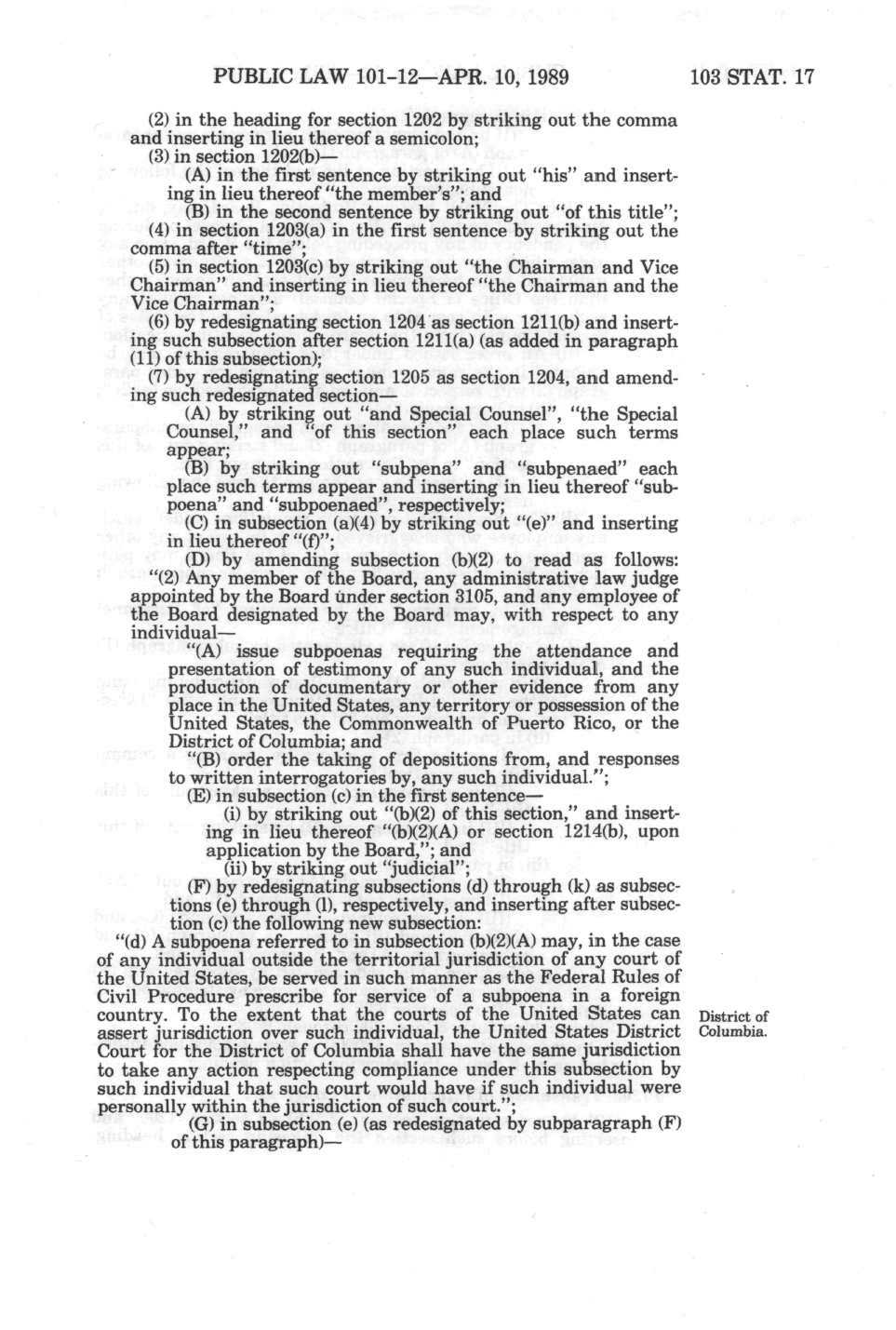 PUBLIC LAW 101-12—APR. 10, 1989 103 STAT. 17

(2) in the heading for section 1202 by striking out the comma and inserting in lieu thereof a semicolon;

(3) in section 1202(b)—

(A) in the first sentence by striking out "his" and inserting in lieu thereof "the member's"; and

(B) in the second sentence by striking out "of this title";

(4) in section 1203(a) in the first sentence by striking out the comma after "time";

(5) in section 1203(c) by striking out "the Chairman and Vice Chairman" and inserting in lieu thereof "the Chairman and the Vice Chairman";

(6) by redesignating section 1204 as section 1211(b) and inserting such subsection after section 1211(a) (as added in paragraph (11) of this subsection);

(7) by redesignating section 1205 as section 1204, and amending such redesignated section—

(A) by striking out "and Special Counsel", "the Special Counsel," and "of this section" each place such terms appear;

(B) by striking out "subpena" and "subpenaed" each place such terms appear and inserting in lieu thereof "subpoena" and "subpoenaed", respectively;

(C) in subsection (a)(4) by striking out "(e)" and inserting in lieu thereof "(f)";

(D) by amending subsection (b)(2) to read as follows:

"(2) Any member of the Board, any administrative law judge appointed by the Board under section 3105, and any employee of the Board designated by the Board may, with respect to any individual—

"(A) issue subpoenas requiring the attendance and presentation of testimony of any such individual, and the production of documentary or other evidence from any place in the United States, any territory or possession of the United States, the Commonwealth of Puerto Rico, or the District of Columbia; and

"(B) order the taking of depositions from, and responses to written interrogatories by, any such individual.";

(E) in subsection (c) in the first sentence—

(i) by striking out "(b)(2) of this section," and inserting in lieu thereof "(b)(2)(A) or section 1214(b), upon application by the Board,"; and

(ii) by striking out "judicial";

(F) by redesignating subsections (d) through (k) as subsections (e) through (l), respectively, and inserting after subsection (c) the following new subsection:

"(d) A subpoena referred to in subsection (b)(2)(A) may, in the case of any individual outside the territorial jurisdiction of any court of the United States, be served in such manner as the Federal Rules of Civil Procedure prescribe for service of a subpoena in a foreign country. To the extent that the courts of the United States can assert jurisdiction over such individual, the United States District Court for the District of Columbia shall have the same jurisdiction to take any action respecting compliance under this subsection by such individual that such court would have if such individual were personally within the jurisdiction of such court.";

District of Columbia.

(G) in subsection (e) (as redesignated by subparagraph (F) of this paragraph)—